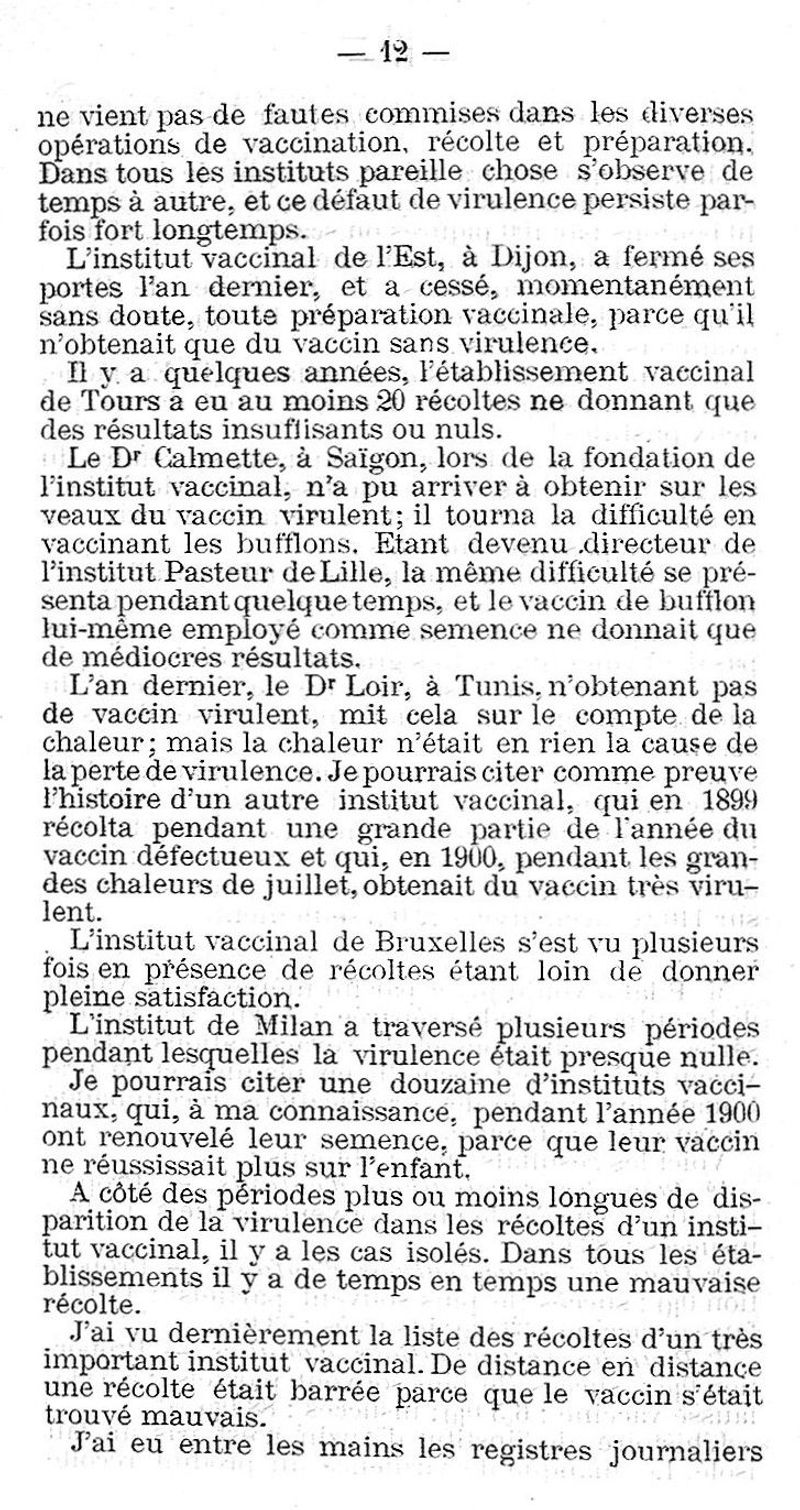 — 12 —

ne vient pas de fautes commises dans les diverses opérations de vaccination, récolte et préparation. Dans tous les instituts pareille chose s'observe de temps à autre, et ce défaut de virulence persiste parfois fort longtemps.

L'institut vaccinal de l'Est, à Dijon, a fermé ses portes l'an dernier, et a cessé, momentanément sans doute, toute préparation vaccinale, parce qu'il n'obtenait que du vaccin sans virulence.

Il y a quelques années, l'établissement vaccinal de Tours a eu au moins 20 récoltes ne donnant que des résultats insuffisants ou nuls.

Le Dr Calmette, à Saïgon, lors de la fondation de l'institut vaccinal, n'a pu arriver à obtenir sur les veaux du vaccin virulent; il tourna la difficulté en vaccinant les bufflons. Etant devenu directeur de l'institut Pasteur de Lille, la même difficulté se présenta pendant quelque temps, et le vaccin de bufflon lui-même employé comme semence ne donnait que de médiocres résultats.

L'an dernier, le Dr Loir, à Tunis, n'obtenant pas de vaccin virulent, mit cela sur le compte de la chaleur; mais la chaleur n'était en rien la cause de la perte de virulence. Je pourrais citer comme preuve l'histoire d'un autre institut vaccinal, qui en 1899 récolta pendant une grande partie de l'année du vaccin défectueux et qui, en 1900, pendant les grandes chaleurs de juillet, obtenait du vaccin très virulent.

L'institut vaccinal de Bruxelles s'est vu plusieurs fois en présence de récoltes étant loin de donner pleine satisfaction.

L'institut de Milan a traversé plusieurs périodes pendant lesquelles la virulence était presque nulle.

Je pourrais citer une douzaine d'instituts vaccinaux, qui, à ma connaissance, pendant l'année 1900 ont renouvelé leur semence, parce que leur vaccin ne réussissait plus sur l'enfant.

A côté des périodes plus ou moins longues de disparition de la virulence dans les récoltes d'un institut vaccinal, il y a les cas isolés. Dans tous les établissements il y a de temps en temps une mauvaise récolte.

J'ai vu dernièrement la liste des récoltes d'un très important institut vaccinal. De distance en distance une récolte était barrée parce que le vaccin s'était trouvé mauvais.

J'ai eu entre les mains les registres journaliers